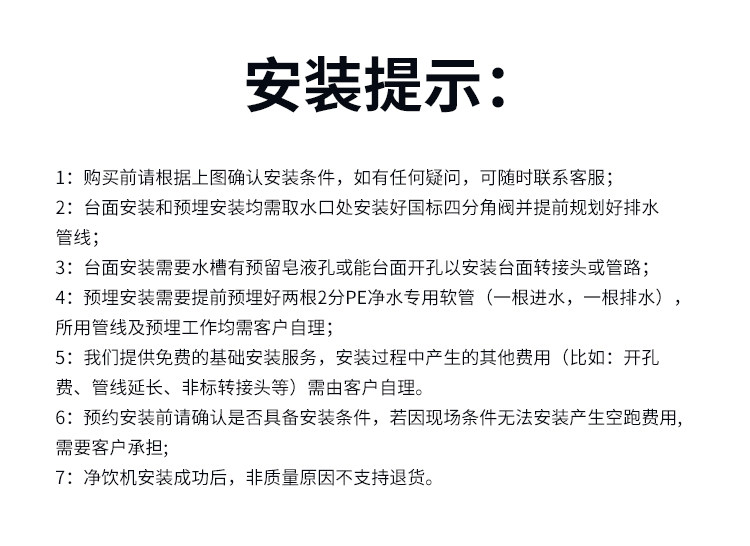 安装提示：

1：购买前请根据上图确认安装条件，如有任何疑问，可随时联系客服；

2：台面安装和预埋安装均需取水口处安装好国标四分角阀并提前规划好排水管线；

3：台面安装需要水槽有预留皂液孔或能台面开孔以安装台面转接头或管路；

4：预埋安装需要提前预埋好两根2分PE净水专用软管（一根进水，一根排水），所用管线及预埋工作均需客户自理；

5：我们提供免费的基础安装服务，安装过程中产生的其他费用（比如：开孔费、管线延长、非标转接头等）需由客户自理。

6：预约安装前请确认是否具备安装条件，若因现场条件无法安装产生空跑费用，需要客户承担;

7：净饮机安装成功后，非质量原因不支持退货。